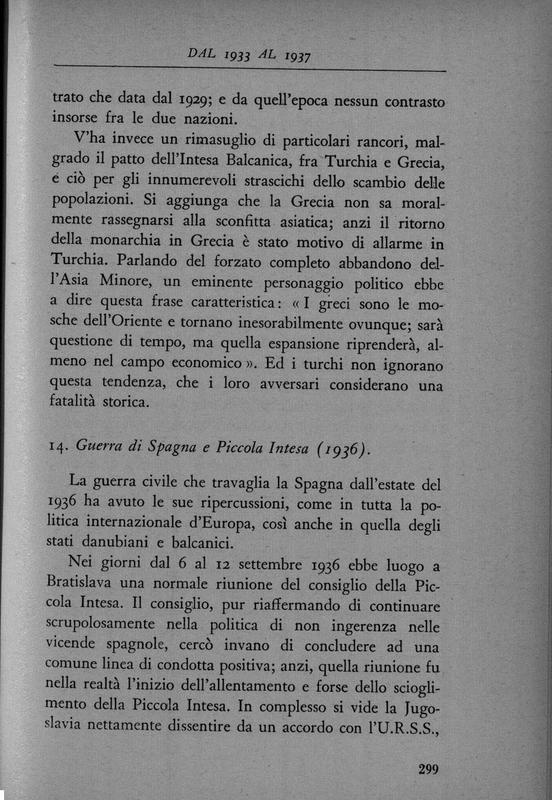 DAL 1933 AL 1937

trato che data dal 1929; e da quell'epoca nessun contrasto insorse fra le due nazioni.

V'ha invece un rimasuglio di particolari rancori, malgrado il patto dell'Intesa Balcanica, fra Turchia e Grecia, e ciò per gli innumerevoli strascichi dello scambio delle popolazioni. Si aggiunga che la Grecia non sa moralmente rassegnarsi alla sconfitta asiatica; anzi il ritorno della monarchia in Grecia è stato motivo di allarme in Turchia. Parlando del forzato completo abbandono dell'Asia Minore, un eminente personaggio politico ebbe a dire questa frase caratteristica: « I greci sono le mosche dell'Oriente e tornano inesorabilmente ovunque; sarà questione di tempo, ma quella espansione riprenderà, almeno nel campo economico ». Ed i turchi non ignorano questa tendenza, che i loro avversari considerano una fatalità storica.

14. Guerra di Spagna e Piccola Intesa (1936).

La guerra civile che travaglia la Spagna dall'estate del 1936 ha avuto le sue ripercussioni, come in tutta la politica internazionale d'Europa, così anche in quella degli stati danubiani e balcanici.

Nei giorni dal 6 al 12 settembre 1936 ebbe luogo a Bratislava una normale riunione del consiglio della Piccola Intesa. Il consiglio, pur riaffermando di continuare scrupolosamente nella politica di non ingerenza nelle vicende spagnole, cercò invano di concludere ad una comune linea di condotta positiva; anzi, quella riunione fu nella realtà l'inizio dell'allentamento e forse dello scioglimento della Piccola Intesa. In complesso si vide la Jugoslavia nettamente dissentire da un accordo con l'U.R.S.S.,

299